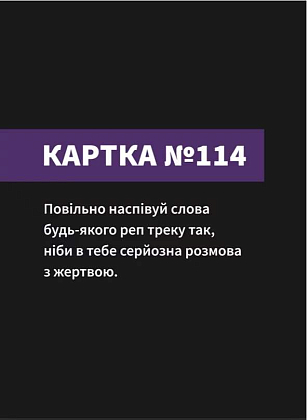 КАРТКА №114

Повільно наспівуй слова будь-якого реп треку так, ніби в тебе серйозна розмова з жертвою.